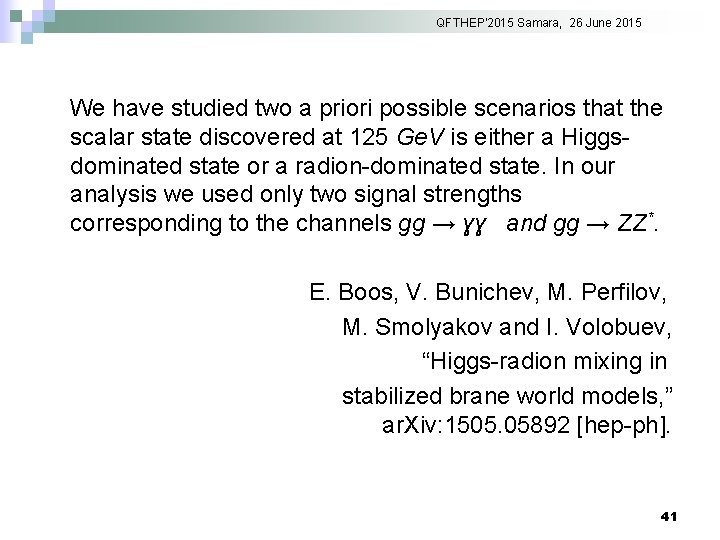 QFTHEP'2015 Samara, 26 June 2015

We have studied two a priori possible scenarios that the scalar state discovered at 125 $GeV$ is either a Higgs-dominated state or a radion-dominated state. In our analysis we used only two signal strengths corresponding to the channels $gg \to \gamma\gamma$ and $gg \to ZZ^*$.

E. Boos, V. Bunichev, M. Perfilov, M. Smolyakov and I. Volobuev, “Higgs-radion mixing in stabilized brane world models,” arXiv:1505.05892 [hep-ph].

41